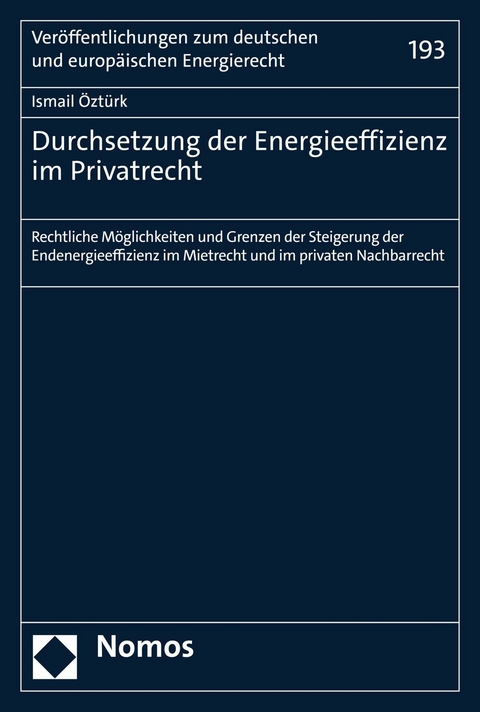 Veröffentlichungen zum deutschen und europäischen Energierecht

193

Ismail Öztürk

Durchsetzung der Energieeffizienz im Privatrecht

Rechtliche Möglichkeiten und Grenzen der Steigerung der Endenergieeffizienz im Mietrecht und im privaten Nachbarrecht

Nomos